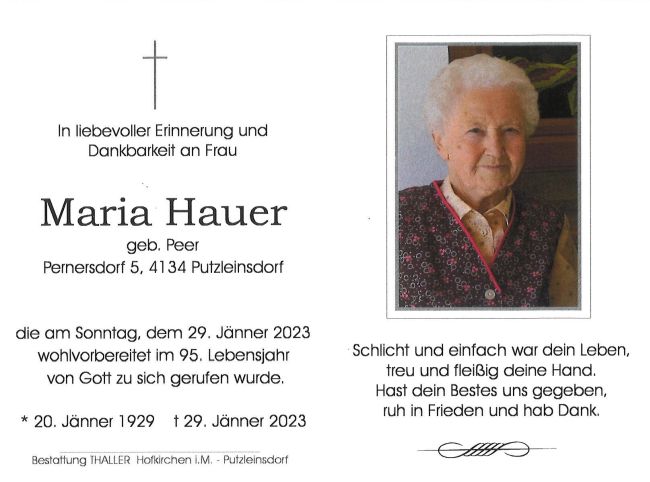 In liebevoller Erinnerung und Dankbarkeit an Frau

Maria Hauer
geb. Peer
Pernersdorf 5, 4134 Putzleinsdorf

die am Sonntag, dem 29. Jänner 2023 wohlvorbereitet im 95. Lebensjahr von Gott zu sich gerufen wurde.

* 20. Jänner 1929   † 29. Jänner 2023

Bestattung THALLER Hofkirchen i.M. - Putzleinsdorf

Schlicht und einfach war dein Leben,
treu und fleißig deine Hand.
Hast dein Bestes uns gegeben,
ruh in Frieden und hab Dank.